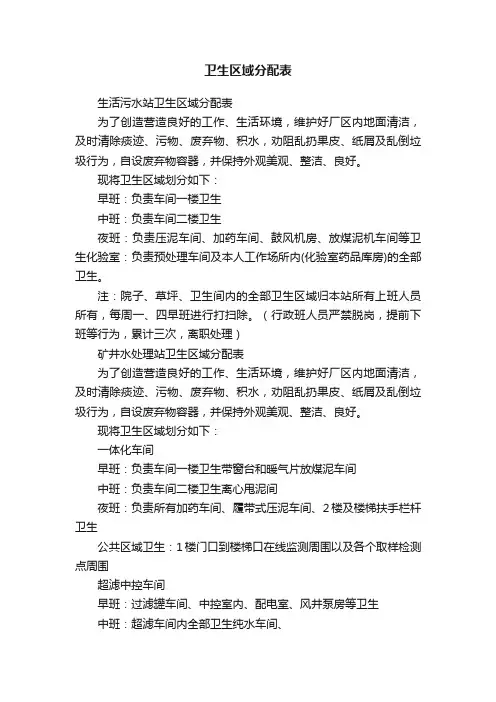 卫生区域分配表

生活污水站卫生区域分配表

为了创造营造良好的工作、生活环境，维护好厂区内地面清洁，及时清除痰迹、污物、废弃物、积水，劝阻乱扔果皮、纸屑及乱倒垃圾行为，自设废弃物容器，并保持外观美观、整洁、良好。

现将卫生区域划分如下：

早班：负责车间一楼卫生

中班：负责车间二楼卫生

夜班：负责压泥车间、加药车间、鼓风机房、放煤泥机车间等卫生化验室：负责预处理车间及本人工作场所内(化验室药品库房)的全部卫生。

注：院子、草坪、卫生间内的全部卫生区域归本站所有上班人员所有，每周一、四早班进行打扫除。（行政班人员严禁脱岗，提前下班等行为，累计三次，离职处理）

矿井水处理站卫生区域分配表

为了创造营造良好的工作、生活环境，维护好厂区内地面清洁，及时清除痰迹、污物、废弃物、积水，劝阻乱扔果皮、纸屑及乱倒垃圾行为，自设废弃物容器，并保持外观美观、整洁、良好。

现将卫生区域划分如下：

一体化车间

早班：负责车间一楼卫生带窗台和暖气片放煤泥车间

中班：负责车间二楼卫生离心甩泥间

夜班：负责所有加药车间、履带式压泥车间、2楼及楼梯扶手栏杆卫生

公共区域卫生：1楼门口到楼梯口在线监测周围以及各个取样检测点周围

超滤中控车间

早班：过滤罐车间、中控室内、配电室、风井泵房等卫生

中班：超滤车间内全部卫生纯水车间、